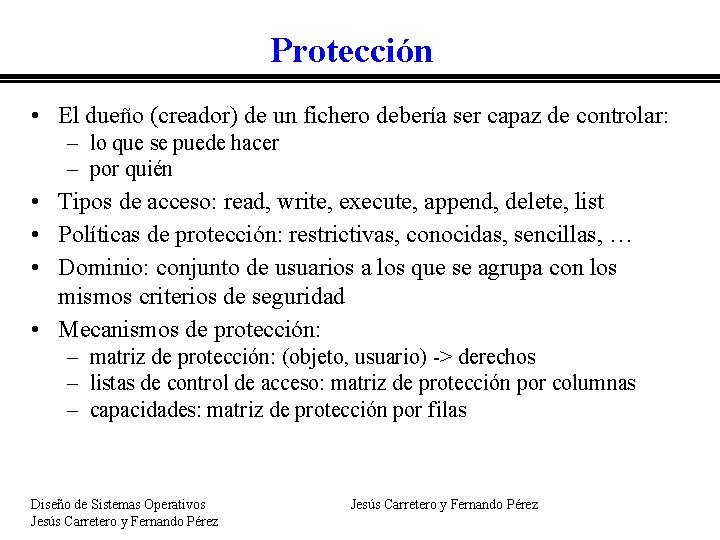 Protección

• El dueño (creador) de un fichero debería ser capaz de controlar:
  – lo que se puede hacer
  – por quién
• Tipos de acceso: read, write, execute, append, delete, list
• Políticas de protección: restrictivas, conocidas, sencillas, …
• Dominio: conjunto de usuarios a los que se agrupa con los mismos criterios de seguridad
• Mecanismos de protección:
  – matriz de protección: (objeto, usuario) -> derechos
  – listas de control de acceso: matriz de protección por columnas
  – capacidades: matriz de protección por filas

Diseño de Sistemas Operativos
Jesús Carretero y Fernando Pérez

Jesús Carretero y Fernando Pérez